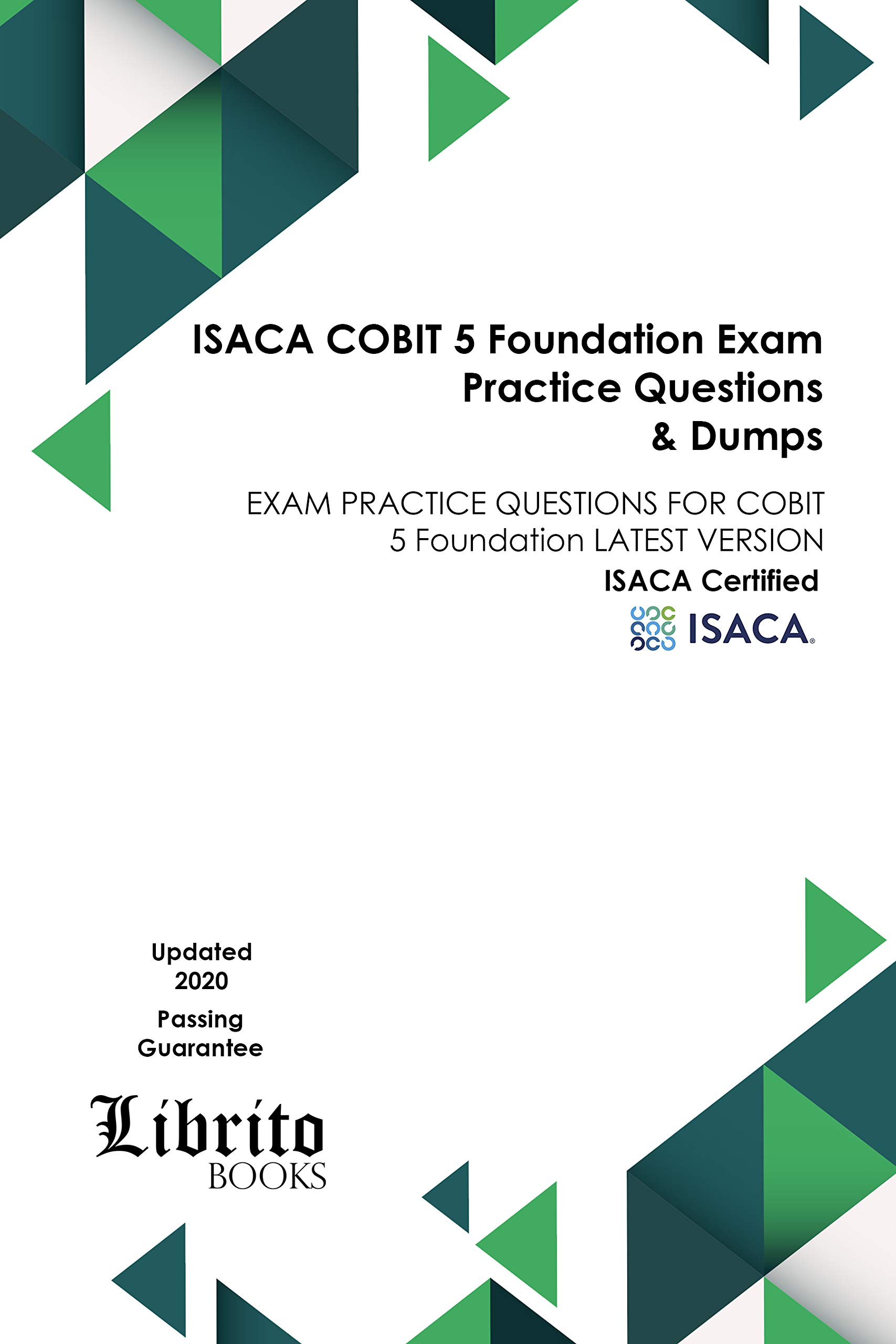 ISACA COBIT 5 Foundation Exam
Practice Questions
& Dumps

EXAM PRACTICE QUESTIONS FOR COBIT 5 Foundation LATEST VERSION

ISACA Certified

ISACA®

Updated
2020

Passing
Guarantee

Librito
BOOKS